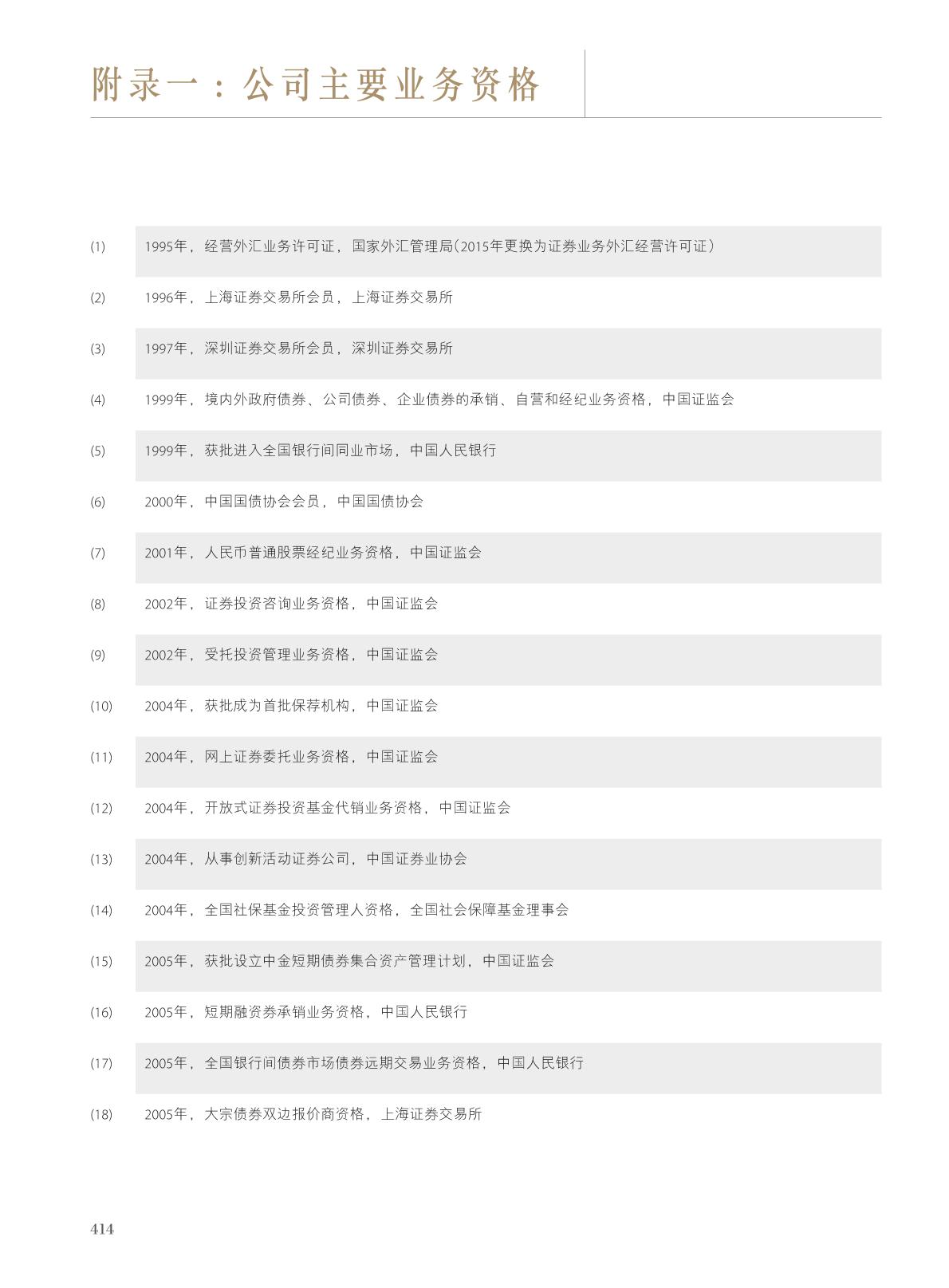 附录一：公司主要业务资格

(1) 1995年，经营外汇业务许可证，国家外汇管理局(2015年更换为证券业务外汇经营许可证)

(2) 1996年，上海证券交易所会员，上海证券交易所

(3) 1997年，深圳证券交易所会员，深圳证券交易所

(4) 1999年，境内外政府债券、公司债券、企业债券的承销、自营和经纪业务资格，中国证监会

(5) 1999年，获批进入全国银行间同业市场，中国人民银行

(6) 2000年，中国国债协会会员，中国国债协会

(7) 2001年，人民币普通股票经纪业务资格，中国证监会

(8) 2002年，证券投资咨询业务资格，中国证监会

(9) 2002年，受托投资管理业务资格，中国证监会

(10) 2004年，获批成为首批保荐机构，中国证监会

(11) 2004年，网上证券委托业务资格，中国证监会

(12) 2004年，开放式证券投资基金代销业务资格，中国证监会

(13) 2004年，从事创新活动证券公司，中国证券业协会

(14) 2004年，全国社保基金投资管理人资格，全国社会保障基金理事会

(15) 2005年，获批设立中金短期债券集合资产管理计划，中国证监会

(16) 2005年，短期融资券承销业务资格，中国人民银行

(17) 2005年，全国银行间债券市场债券远期交易业务资格，中国人民银行

(18) 2005年，大宗债券双边报价商资格，上海证券交易所

414